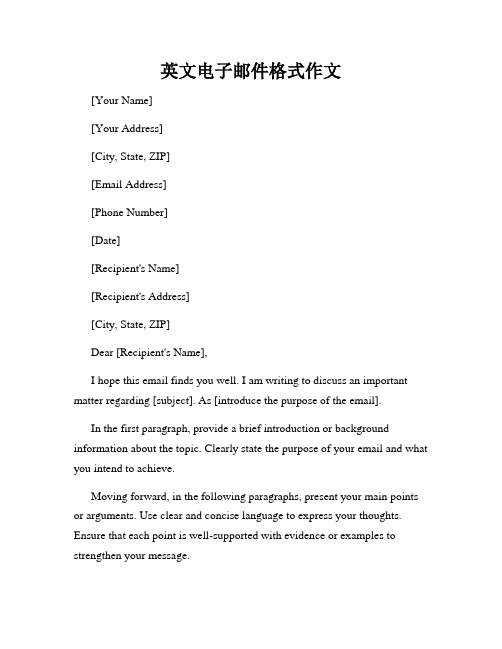 英文电子邮件格式作文

[Your Name]

[Your Address]

[City, State, ZIP]

[Email Address]

[Phone Number]

[Date]

[Recipient's Name]

[Recipient's Address]

[City, State, ZIP]

Dear [Recipient's Name],

I hope this email finds you well. I am writing to discuss an important matter regarding [subject]. As [introduce the purpose of the email].

In the first paragraph, provide a brief introduction or background information about the topic. Clearly state the purpose of your email and what you intend to achieve.

Moving forward, in the following paragraphs, present your main points or arguments. Use clear and concise language to express your thoughts. Ensure that each point is well-supported with evidence or examples to strengthen your message.